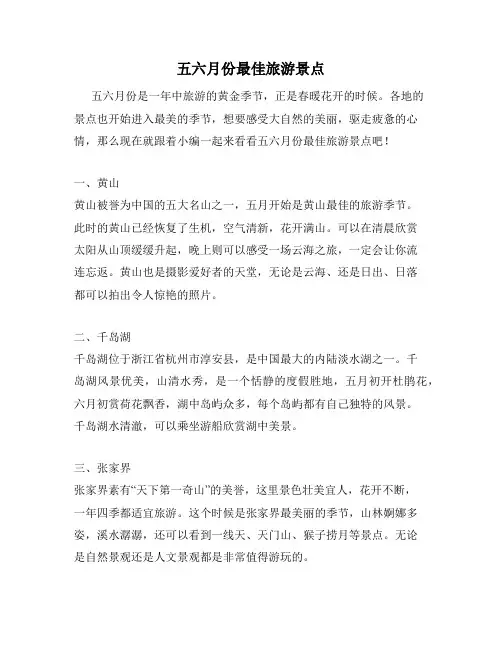 五六月份最佳旅游景点

五六月份是一年中旅游的黄金季节，正是春暖花开的时候。各地的景点也开始进入最美的季节，想要感受大自然的美丽，驱走疲惫的心情，那么现在就跟着小编一起来看看五六月份最佳旅游景点吧！

一、黄山

黄山被誉为中国的五大名山之一，五月开始是黄山最佳的旅游季节。此时的黄山已经恢复了生机，空气清新，花开满山。可以在清晨欣赏太阳从山顶缓缓升起，晚上则可以感受一场云海之旅，一定会让你流连忘返。黄山也是摄影爱好者的天堂，无论是云海、还是日出、日落都可以拍出令人惊艳的照片。

二、千岛湖

千岛湖位于浙江省杭州市淳安县，是中国最大的内陆淡水湖之一。千岛湖风景优美，山清水秀，是一个恬静的度假胜地，五月初开杜鹃花，六月初赏荷花飘香，湖中岛屿众多，每个岛屿都有自己独特的风景。千岛湖水清澈，可以乘坐游船欣赏湖中美景。

三、张家界

张家界素有“天下第一奇山”的美誉，这里景色壮美宜人，花开不断，一年四季都适宜旅游。这个时候是张家界最美丽的季节，山林婀娜多姿，溪水潺潺，还可以看到一线天、天门山、猴子捞月等景点。无论是自然景观还是人文景观都是非常值得游玩的。